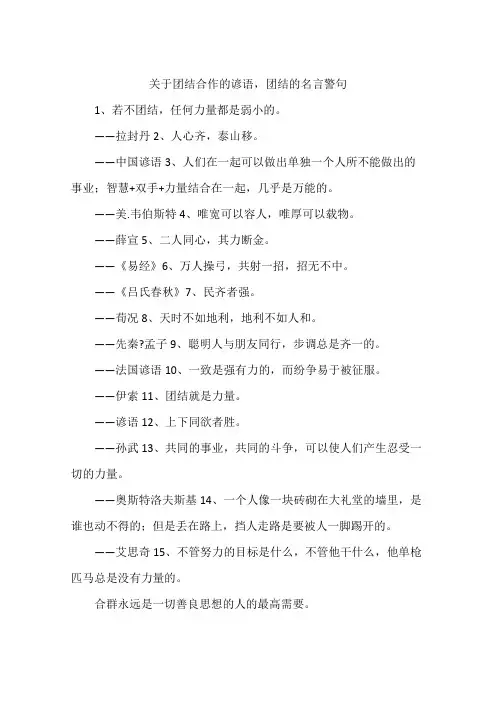 关于团结合作的谚语，团结的名言警句

1、若不团结，任何力量都是弱小的。

——拉封丹 2、人心齐，泰山移。

——中国谚语 3、人们在一起可以做出单独一个人所不能做出的事业；智慧+双手+力量结合在一起，几乎是万能的。

——美.韦伯斯特 4、唯宽可以容人，唯厚可以载物。

——薛宣 5、二人同心，其力断金。

——《易经》6、万人操弓，共射一招，招无不中。

——《吕氏春秋》7、民齐者强。

——荀况 8、天时不如地利，地利不如人和。

——先秦?孟子 9、聪明人与朋友同行，步调总是齐一的。

——法国谚语 10、一致是强有力的，而纷争易于被征服。

——伊索 11、团结就是力量。

——谚语 12、上下同欲者胜。

——孙武 13、共同的事业，共同的斗争，可以使人们产生忍受一切的力量。

——奥斯特洛夫斯基 14、一个人像一块砖砌在大礼堂的墙里，是谁也动不得的；但是丢在路上，挡人走路是要被人一脚踢开的。

——艾思奇 15、不管努力的目标是什么，不管他干什么，他单枪匹马总是没有力量的。

合群永远是一切善良思想的人的最高需要。